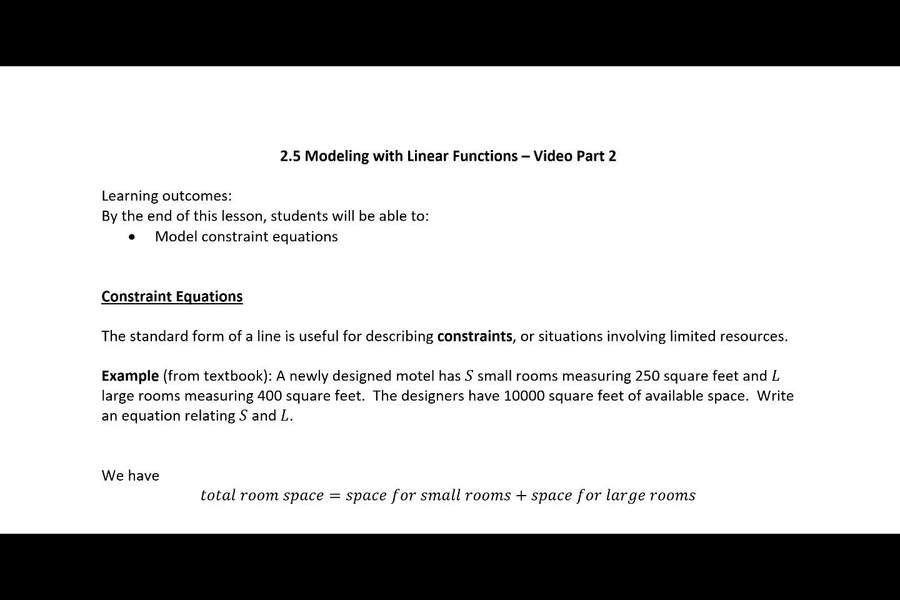 2.5 Modeling with Linear Functions – Video Part 2

Learning outcomes:
By the end of this lesson, students will be able to:
• Model constraint equations

Constraint Equations

The standard form of a line is useful for describing constraints, or situations involving limited resources.

Example (from textbook): A newly designed motel has $S$ small rooms measuring 250 square feet and $L$ large rooms measuring 400 square feet. The designers have 10000 square feet of available space. Write an equation relating $S$ and $L$.

We have
$total\ room\ space = space\ for\ small\ rooms + space\ for\ large\ rooms$